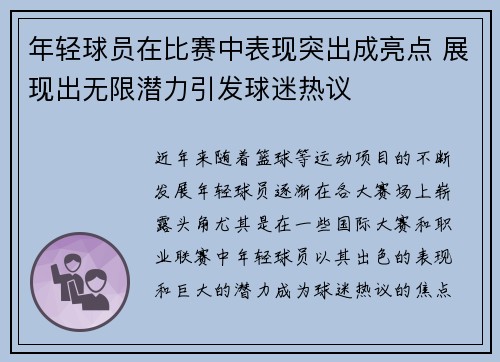 年轻球员在比赛中表现突出成亮点 展现出无限潜力引发球迷热议

近年来随着篮球等运动项目的不断发展年轻球员逐渐在各大赛场上崭露头角尤其是在一些国际大赛和职业联赛中年轻球员以其出色的表现和巨大的潜力成为球迷热议的焦点